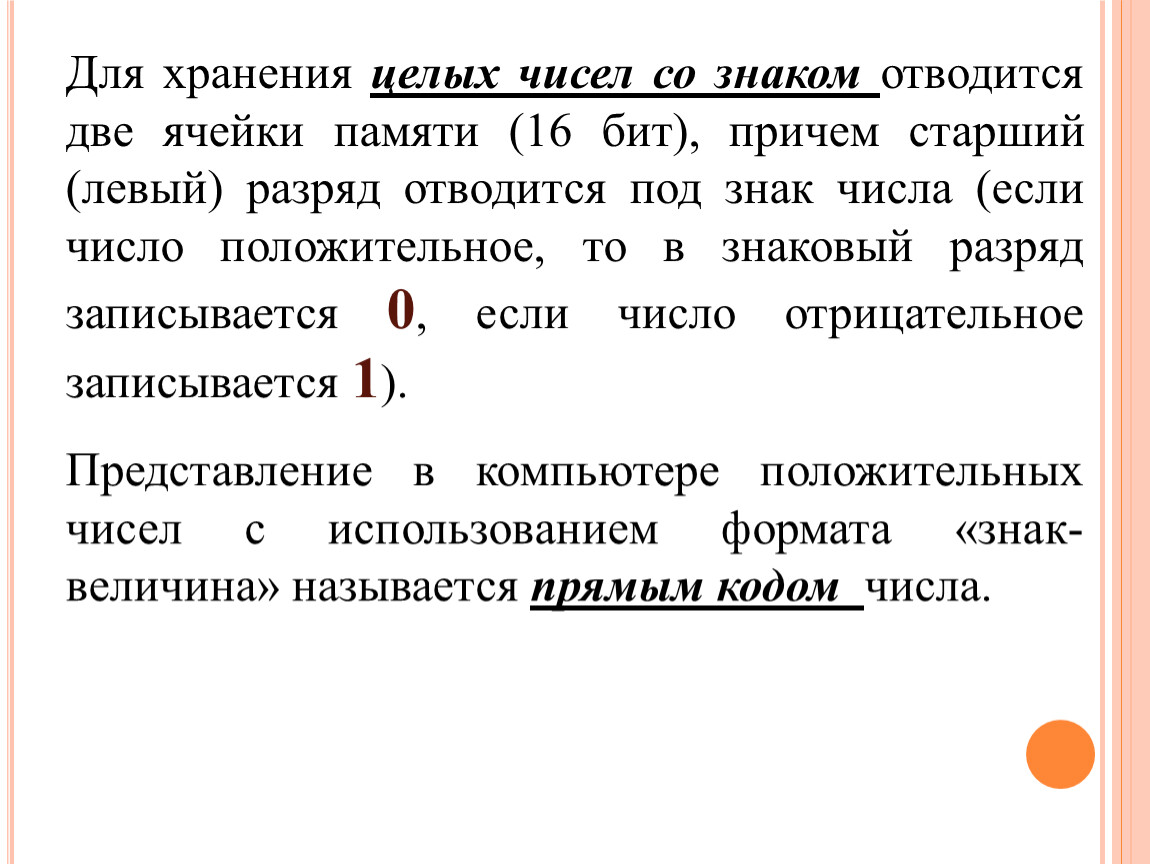 Для хранения целых чисел со знаком отводится две ячейки памяти (16 бит), причем старший (левый) разряд отводится под знак числа (если число положительное, то в знаковый разряд записывается 0, если число отрицательное записывается 1).

Представление в компьютере положительных чисел с использованием формата «знак-величина» называется прямым кодом числа.